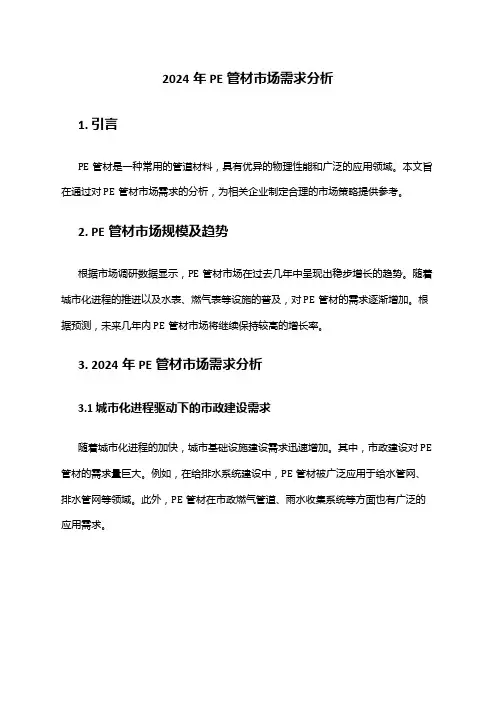 2024 年 PE 管材市场需求分析

1. 引言

PE 管材是一种常用的管道材料，具有优异的物理性能和广泛的应用领域。本文旨在通过对 PE 管材市场需求的分析，为相关企业制定合理的市场策略提供参考。

2. PE 管材市场规模及趋势

根据市场调研数据显示，PE 管材市场在过去几年中呈现出稳步增长的趋势。随着城市化进程的推进以及水表、燃气表等设施的普及，对 PE 管材的需求逐渐增加。根据预测，未来几年内 PE 管材市场将继续保持较高的增长率。

3. 2024 年 PE 管材市场需求分析

3.1 城市化进程驱动下的市政建设需求

随着城市化进程的加快，城市基础设施建设需求迅速增加。其中，市政建设对 PE 管材的需求量巨大。例如，在给排水系统建设中，PE 管材被广泛应用于给水管网、排水管网等领域。此外，PE 管材在市政燃气管道、雨水收集系统等方面也有广泛的应用需求。